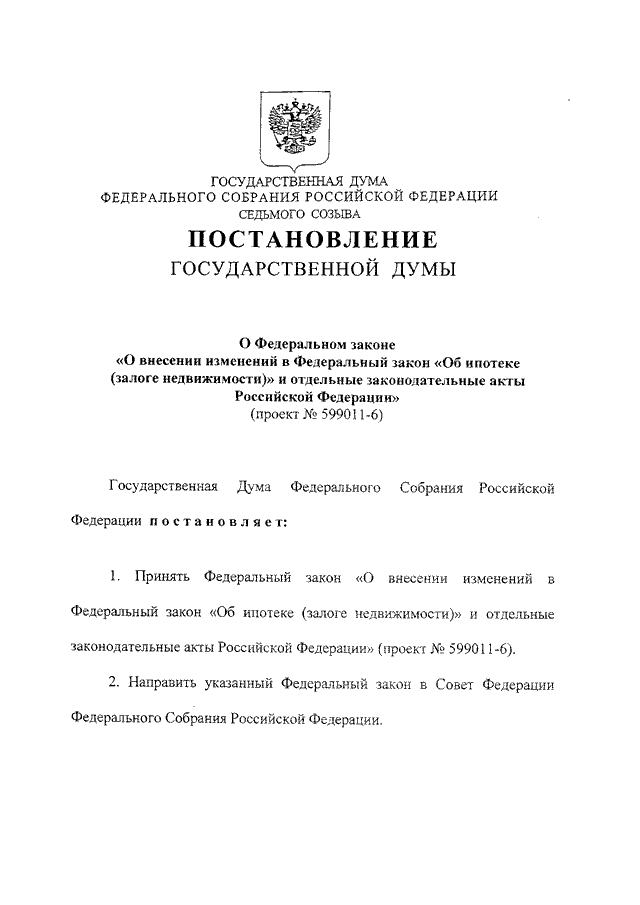 ГОСУДАРСТВЕННАЯ ДУМА
ФЕДЕРАЛЬНОГО СОБРАНИЯ РОССИЙСКОЙ ФЕДЕРАЦИИ
СЕДЬМОГО СОЗЫВА

ПОСТАНОВЛЕНИЕ
ГОСУДАРСТВЕННОЙ ДУМЫ

О Федеральном законе
«О внесении изменений в Федеральный закон «Об ипотеке (залоге недвижимости)» и отдельные законодательные акты Российской Федерации»
(проект № 599011-6)

Государственная Дума Федерального Собрания Российской Федерации постановляет:

1. Принять Федеральный закон «О внесении изменений в Федеральный закон «Об ипотеке (залоге недвижимости)» и отдельные законодательные акты Российской Федерации» (проект № 599011-6).

2. Направить указанный Федеральный закон в Совет Федерации Федерального Собрания Российской Федерации.